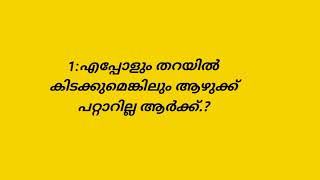 1:എപ്പോളും തറയിൽ കിടക്കുമെങ്കിലും ആഴുക്ക് പറ്റാറില്ല ആർക്ക്.?